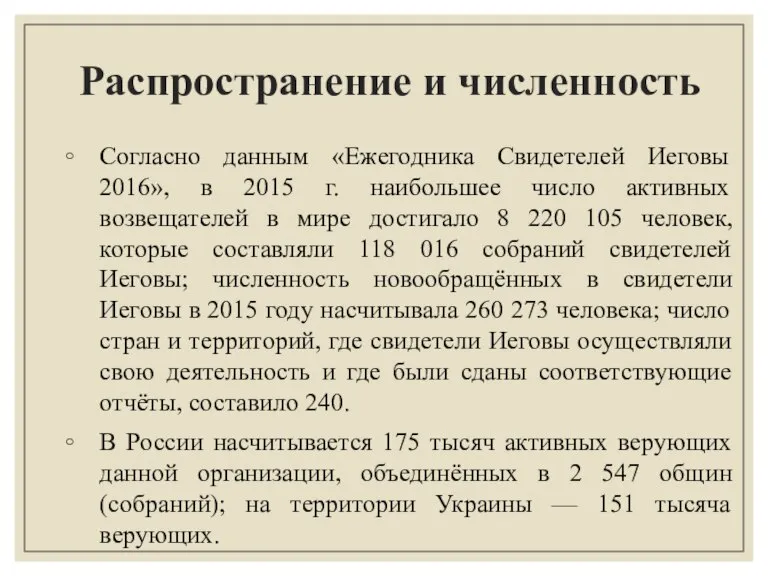 Распространение и численность

◦ Согласно данным «Ежегодника Свидетелей Иеговы 2016», в 2015 г. наибольшее число активных возвещателей в мире достигало 8 220 105 человек, которые составляли 118 016 собраний свидетелей Иеговы; численность новообращённых в свидетели Иеговы в 2015 году насчитывала 260 273 человека; число стран и территорий, где свидетели Иеговы осуществляли свою деятельность и где были сданы соответствующие отчёты, составило 240.

◦ В России насчитывается 175 тысяч активных верующих данной организации, объединённых в 2 547 общин (собраний); на территории Украины — 151 тысяча верующих.